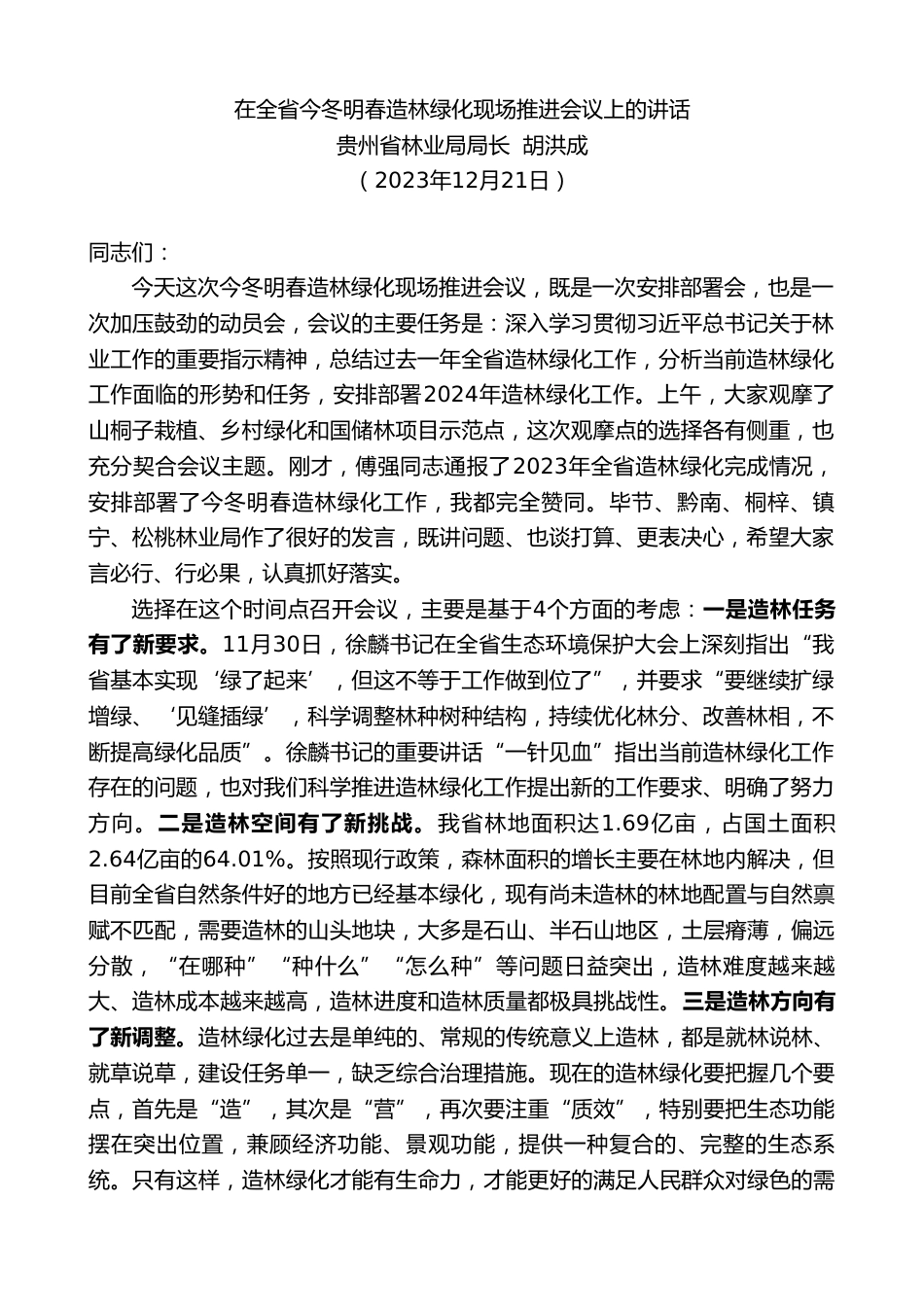 在全省今冬明春造林绿化现场推进会议上的讲话
贵州省林业局局长 胡洪成
（2023年12月21日）

同志们：

今天这次今冬明春造林绿化现场推进会议，既是一次安排部署会，也是一次加压鼓劲的动员会，会议的主要任务是：深入学习贯彻习近平总书记关于林业工作的重要指示精神，总结过去一年全省造林绿化工作，分析当前造林绿化工作面临的形势和任务，安排部署2024年造林绿化工作。上午，大家观摩了山桐子栽植、乡村绿化和国储林项目示范点，这次观摩点的选择各有侧重，也充分契合会议主题。刚才，傅强同志通报了2023年全省造林绿化完成情况，安排部署了今冬明春造林绿化工作，我都完全赞同。毕节、黔南、桐梓、镇宁、松桃林业局作了很好的发言，既讲问题、也谈打算、更表决心，希望大家言必行、行必果，认真抓好落实。

选择在这个时间点召开会议，主要是基于4个方面的考虑：一是造林任务有了新要求。11月30日，徐麟书记在全省生态环境保护大会上深刻指出“我省基本实现‘绿了起来’，但这不等于工作做到位了”，并要求“要继续扩绿增绿、‘见缝插绿’，科学调整林种树种结构，持续优化林分、改善林相，不断提高绿化品质”。徐麟书记的重要讲话“一针见血”指出当前造林绿化工作存在的问题，也对我们科学推进造林绿化工作提出新的工作要求、明确了努力方向。二是造林空间有了新挑战。我省林地面积达1.69亿亩，占国土面积2.64亿亩的64.01%。按照现行政策，森林面积的增长主要在林地内解决，但目前全省自然条件好的地方已经基本绿化，现有尚未造林的林地配置与自然禀赋不匹配，需要造林的山头地块，大多是石山、半石山地区，土层瘠薄，偏远分散，“在哪种”“种什么”“怎么种”等问题日益突出，造林难度越来越大、造林成本越来越高，造林进度和造林质量都极具挑战性。三是造林方向有了新调整。造林绿化过去是单纯的、常规的传统意义上造林，都是就林说林、就草说草，建设任务单一，缺乏综合治理措施。现在的造林绿化要把握几个要点，首先是“造”，其次是“营”，再次要注重“质效”，特别要把生态功能摆在突出位置，兼顾经济功能、景观功能，提供一种复合的、完整的生态系统。只有这样，造林绿化才能有生命力，才能更好的满足人民群众对绿色的需